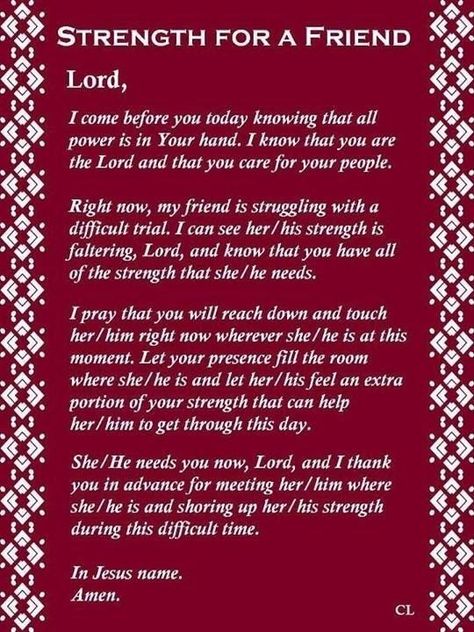 STRENGTH FOR A FRIEND

Lord,

I come before you today knowing that all power is in Your hand. I know that you are the Lord and that you care for your people.

Right now, my friend is struggling with a difficult trial. I can see her/his strength is faltering, Lord, and know that you have all of the strength that she/he needs.

I pray that you will reach down and touch her/him right now wherever she/he is at this moment. Let your presence fill the room where she/he is and let her/his feel an extra portion of your strength that can help her/him to get through this day.

She/He needs you now, Lord, and I thank you in advance for meeting her/him where she/he is and shoring up her/his strength during this difficult time.

In Jesus name.
Amen.

CL